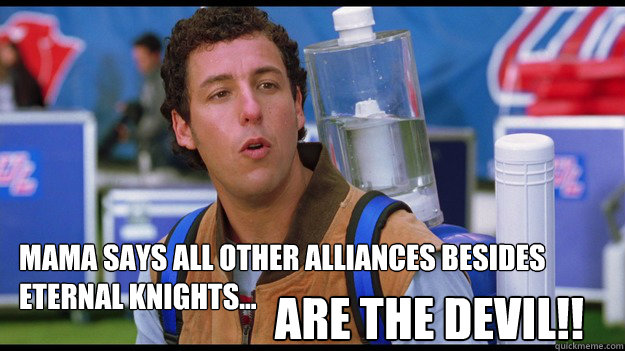 MAMA SAYS ALL OTHER ALLIANCES BESIDES ETERNAL KNIGHTS...

ARE THE DEVIL!!

quickmeme.com